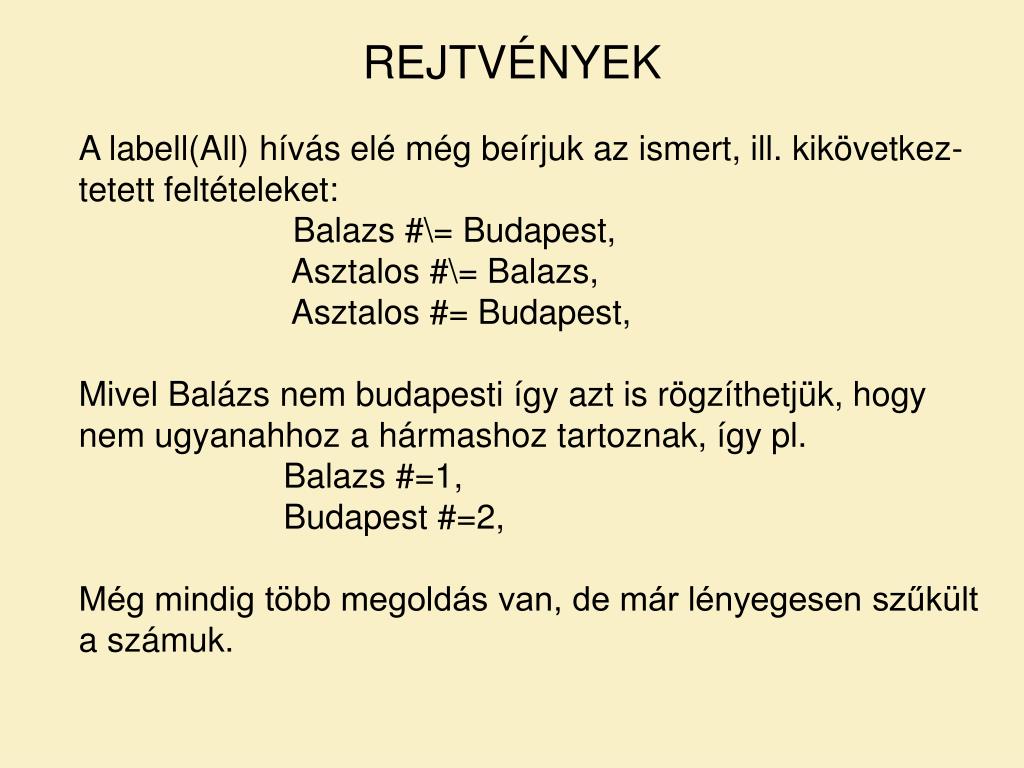 REJTVÉNYEK

A labell(All) hívás elé még beírjuk az ismert, ill. kikövetkeztetett feltételeket:

Balazs #\= Budapest,
Asztalos #\= Balazs,
Asztalos #= Budapest,

Mivel Balázs nem budapesti így azt is rögzíthetjük, hogy nem ugyanahhoz a hármashoz tartoznak, így pl.

Balazs #=1,
Budapest #=2,

Még mindig több megoldás van, de már lényegesen szűkült a számuk.